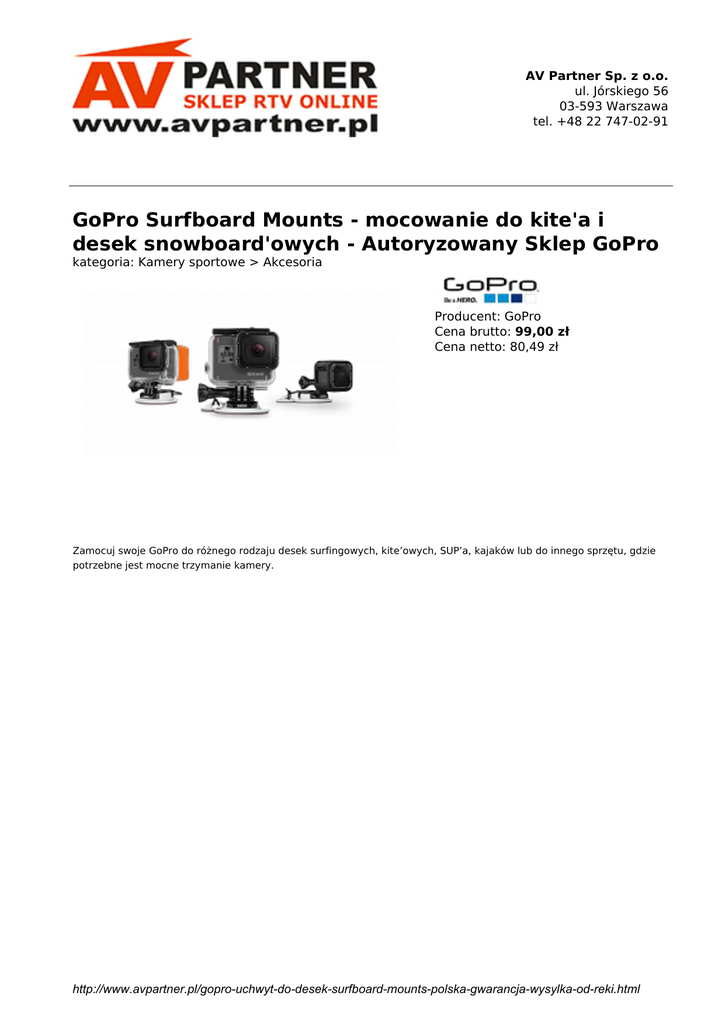 AV PARTNER
SKLEP RTV ONLINE
www.avpartner.pl

AV Partner Sp. z o.o.
ul. Jórskiego 56
03-593 Warszawa
tel. +48 22 747-02-91

GoPro Surfboard Mounts - mocowanie do kite'a i desek snowboard'owych - Autoryzowany Sklep GoPro
kategoria: Kamery sportowe > Akcesoria

GoPro
Be a HERO.

Producent: GoPro
Cena brutto: 99,00 zł
Cena netto: 80,49 zł

Zamocuj swoje GoPro do różnego rodzaju desek surfingowych, kite'owych, SUP'a, kajaków lub do innego sprzętu, gdzie potrzebne jest mocne trzymanie kamery.

http://www.avpartner.pl/gopro-uchwyt-do-desek-surfboard-mounts-polska-gwarancja-wysylka-od-reki.html